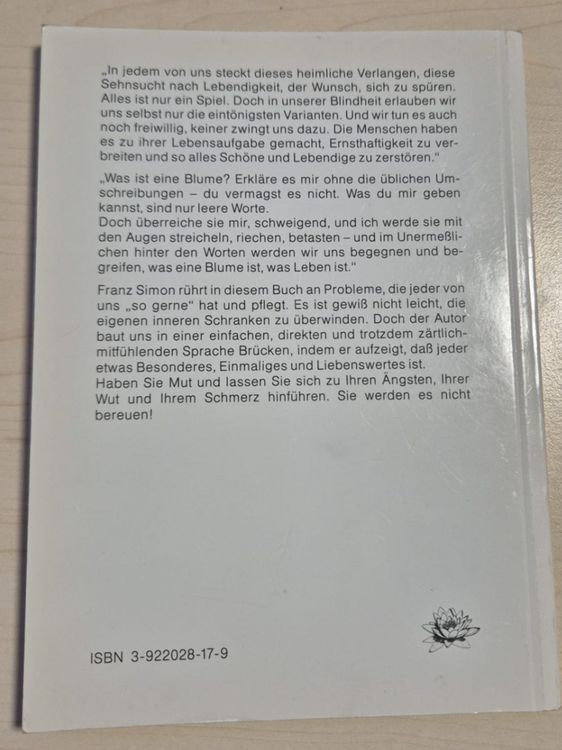 „In jedem von uns steckt dieses heimliche Verlangen, diese Sehnsucht nach Lebendigkeit, der Wunsch, sich zu spüren. Alles ist nur ein Spiel. Doch in unserer Blindheit erlauben wir uns selbst nur die eintönigsten Varianten. Und wir tun es auch noch freiwillig, keiner zwingt uns dazu. Die Menschen haben es zu ihrer Lebensaufgabe gemacht, Ernsthaftigkeit zu verbreiten und so alles Schöne und Lebendige zu zerstören."

„Was ist eine Blume? Erkläre es mir ohne die üblichen Umschreibungen – du vermagst es nicht. Was du mir geben kannst, sind nur leere Worte.
Doch überreiche sie mir, schweigend, und ich werde sie mit den Augen streicheln, riechen, betasten – und im Unermeßlichen hinter den Worten werden wir uns begegnen und begreifen, was eine Blume ist, was Leben ist."

Franz Simon rührt in diesem Buch an Probleme, die jeder von uns „so gerne" hat und pflegt. Es ist gewiß nicht leicht, die eigenen inneren Schranken zu überwinden. Doch der Autor baut uns in einer einfachen, direkten und trotzdem zärtlich-mitfühlenden Sprache Brücken, indem er aufzeigt, daß jeder etwas Besonderes, Einmaliges und Liebenswertes ist.
Haben Sie Mut und lassen Sie sich zu Ihren Ängsten, Ihrer Wut und Ihrem Schmerz hinführen. Sie werden es nicht bereuen!

ISBN 3-922028-17-9